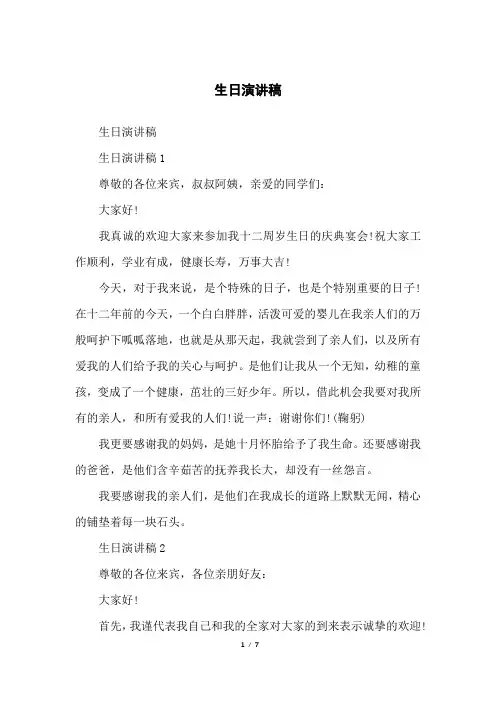 生日演讲稿

生日演讲稿

生日演讲稿 1

尊敬的各位来宾，叔叔阿姨，亲爱的同学们：

大家好！

我真诚的欢迎大家来参加我十二周岁生日的庆典宴会！祝大家工作顺利，学业有成，健康长寿，万事大吉！

今天，对于我来说，是个特殊的日子，也是个特别重要的日子！在十二年前的今天，一个白白胖胖，活泼可爱的婴儿在我亲人们的万般呵护下呱呱落地，也就是从那天起，我就尝到了亲人们，以及所有爱我的人们给予我的关心与呵护。是他们让我从一个无知，幼稚的童孩，变成了一个健康，茁壮的三好少年。所以，借此机会我要对我所有的亲人，和所有爱我的人们！说一声：谢谢你们！(鞠躬)

我更要感谢我的妈妈，是她十月怀胎给予了我生命。还要感谢我的爸爸，是他们含辛茹苦的抚养我长大，却没有一丝怨言。

我要感谢我的亲人们，是他们在我成长的道路上默默无闻，精心的铺垫着每一块石头。

生日演讲稿 2

尊敬的各位来宾，各位亲朋好友：

大家好！

首先，我谨代表我自己和我的全家对大家的到来表示诚挚的欢迎！

1 / 7